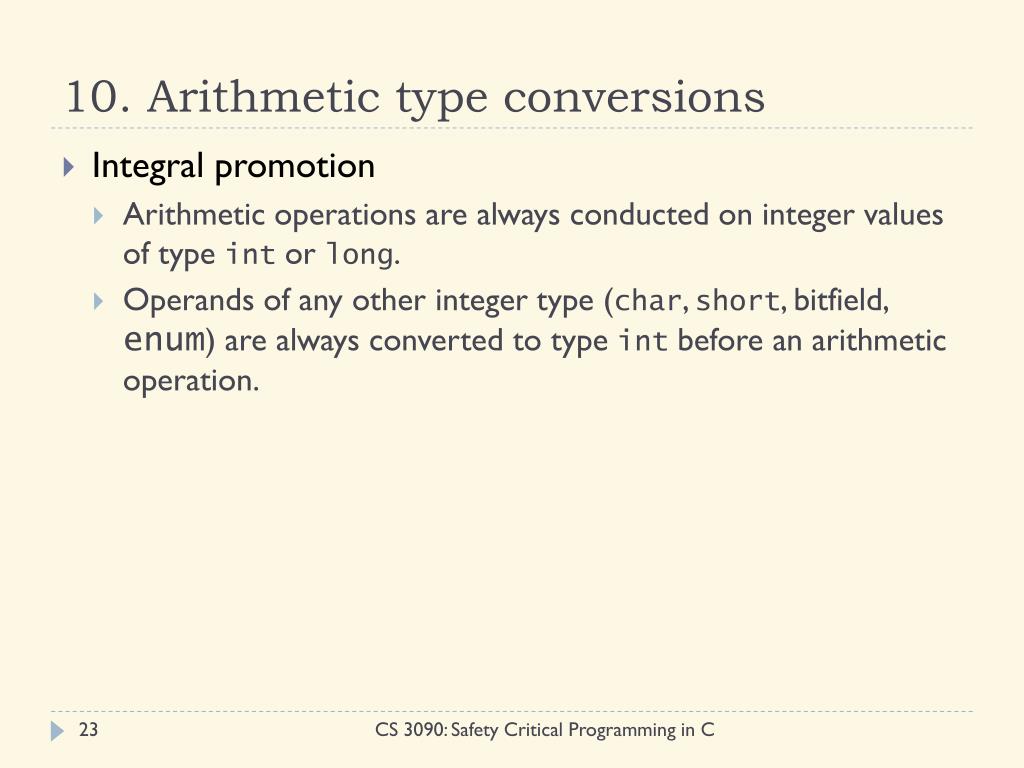 10. Arithmetic type conversions

Integral promotion

Arithmetic operations are always conducted on integer values of type int or long.

Operands of any other integer type (char, short, bitfield, enum) are always converted to type int before an arithmetic operation.

23

CS 3090: Safety Critical Programming in C